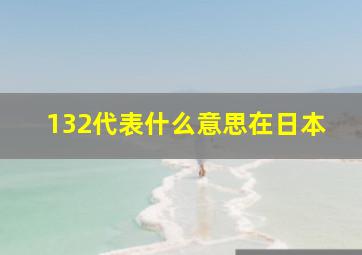 132代表什么意思在日本